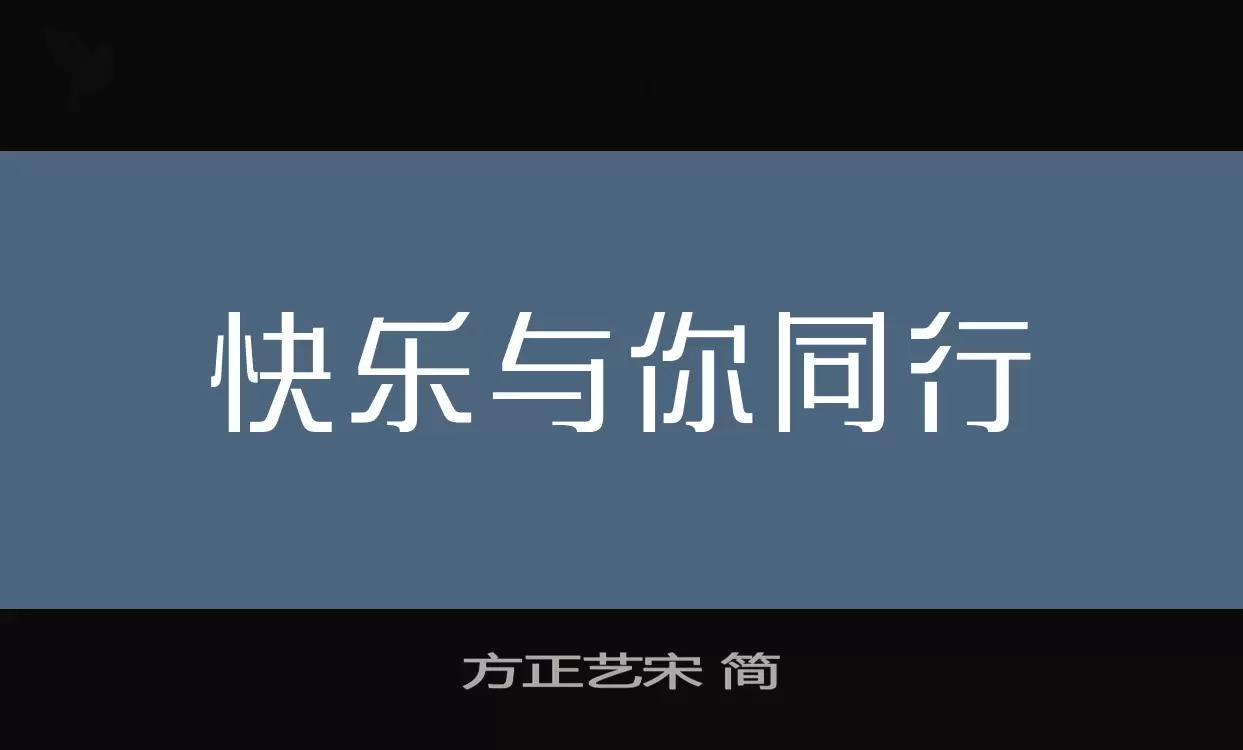 快乐与你同行

方正艺宋 简